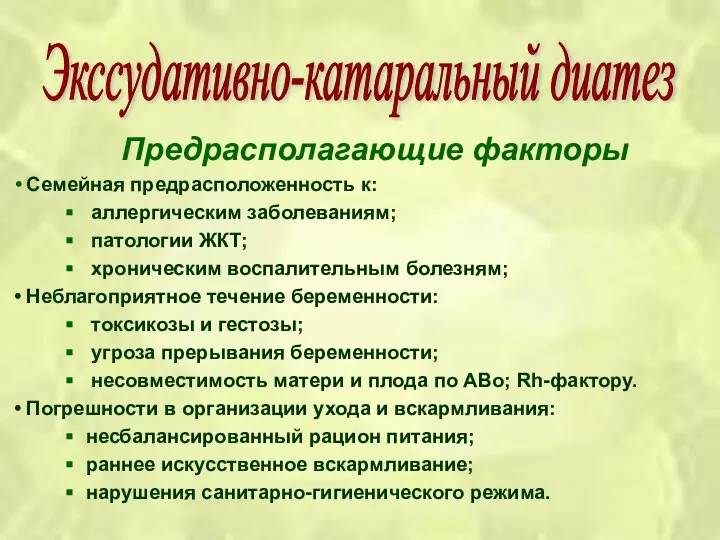 Экссудативно-катаральный диатез

Предрасполагающие факторы

• Семейная предрасположенность к:
▪ аллергическим заболеваниям;
▪ патологии ЖКТ;
▪ хроническим воспалительным болезням;
• Неблагоприятное течение беременности:
▪ токсикозы и гестозы;
▪ угроза прерывания беременности;
▪ несовместимость матери и плода по АВо; Rh-фактору.
• Погрешности в организации ухода и вскармливания:
▪ несбалансированный рацион питания;
▪ раннее искусственное вскармливание;
▪ нарушения санитарно-гигиенического режима.